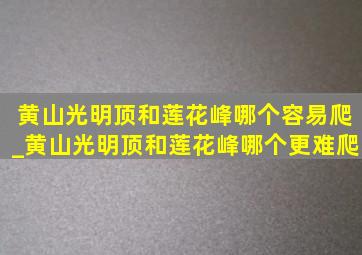 黄山光明顶和莲花峰哪个容易爬_黄山光明顶和莲花峰哪个更难爬